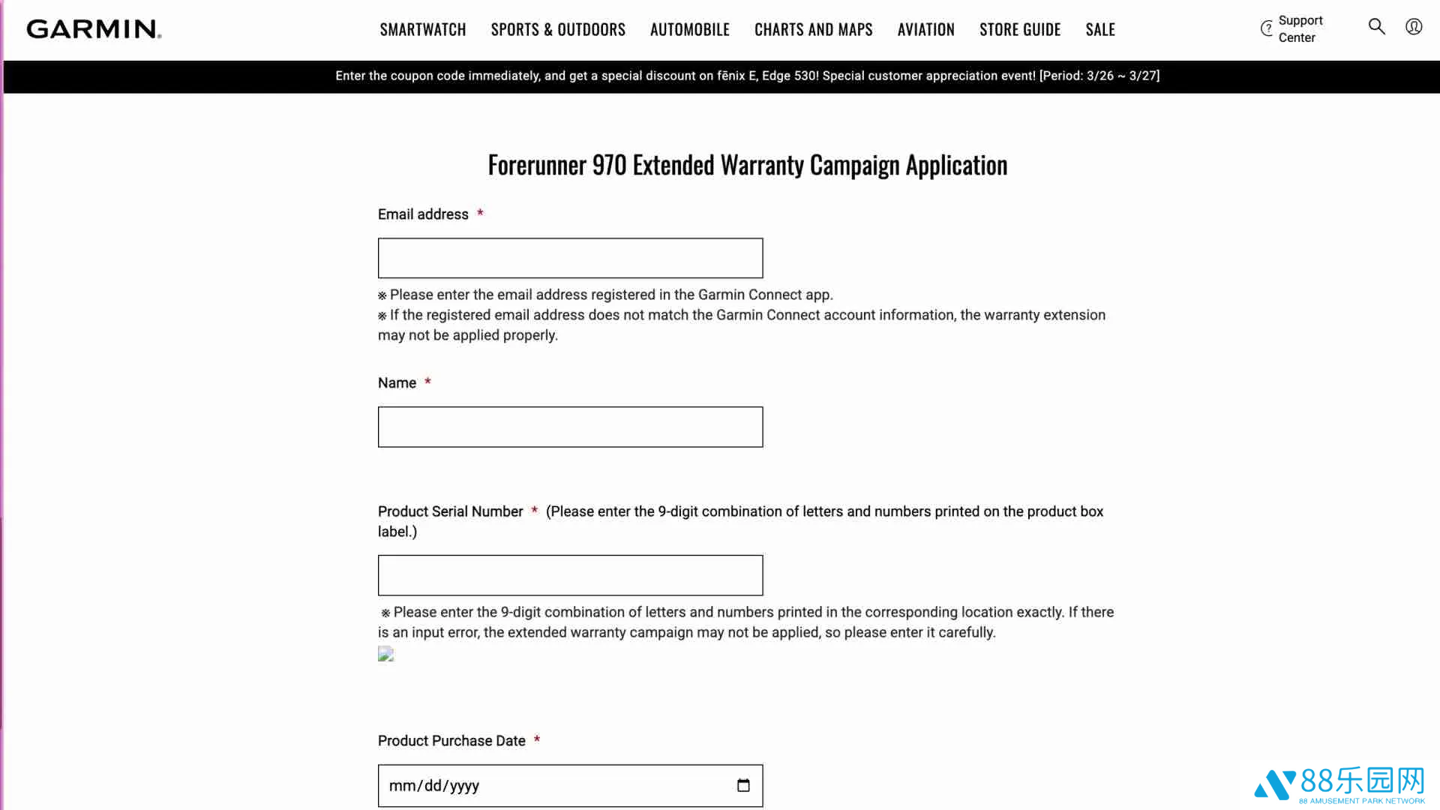 GARMIN.

SMARTWATCH SPORTS & OUTDOORS AUTOMOBILE CHARTS AND MAPS AVIATION STORE GUIDE SALE

Support Center

Enter the coupon code immediately, and get a special discount on fēnix E, Edge 530! Special customer appreciation event! [Period: 3/26 ~ 3/27]

Forerunner 970 Extended Warranty Campaign Application

Email address *

※ Please enter the email address registered in the Garmin Connect app.
※ If the registered email address does not match the Garmin Connect account information, the warranty extension may not be applied properly.

Name *

Product Serial Number * (Please enter the 9-digit combination of letters and numbers printed on the product box label.)

※ Please enter the 9-digit combination of letters and numbers printed in the corresponding location exactly. If there is an input error, the extended warranty campaign may not be applied, so please enter it carefully.

Product Purchase Date *

mm/dd/yyyy

88乐园网
88 AMUSEMENT PARK NETWORK